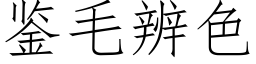 鉴毛辨色